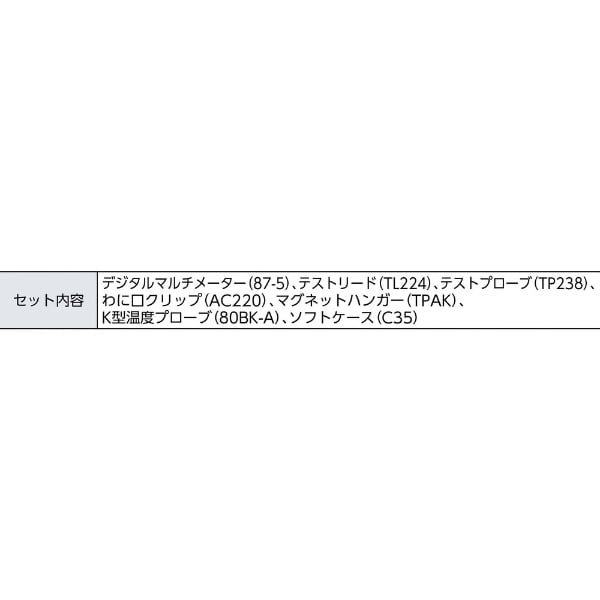 | セット内容 | デジタルマルチメーター(87-5)、テストリード(TL224)、テストプローブ(TP238)、わに口クリップ(AC220)、マグネットハンガー(TPAK)、K型温度プローブ(80BK-A)、ソフトケース(C35) |
|---|---|